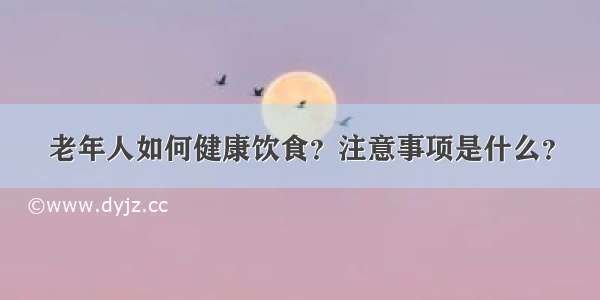 老年人如何健康饮食？注意事项是什么？

©www.dyjz.cc